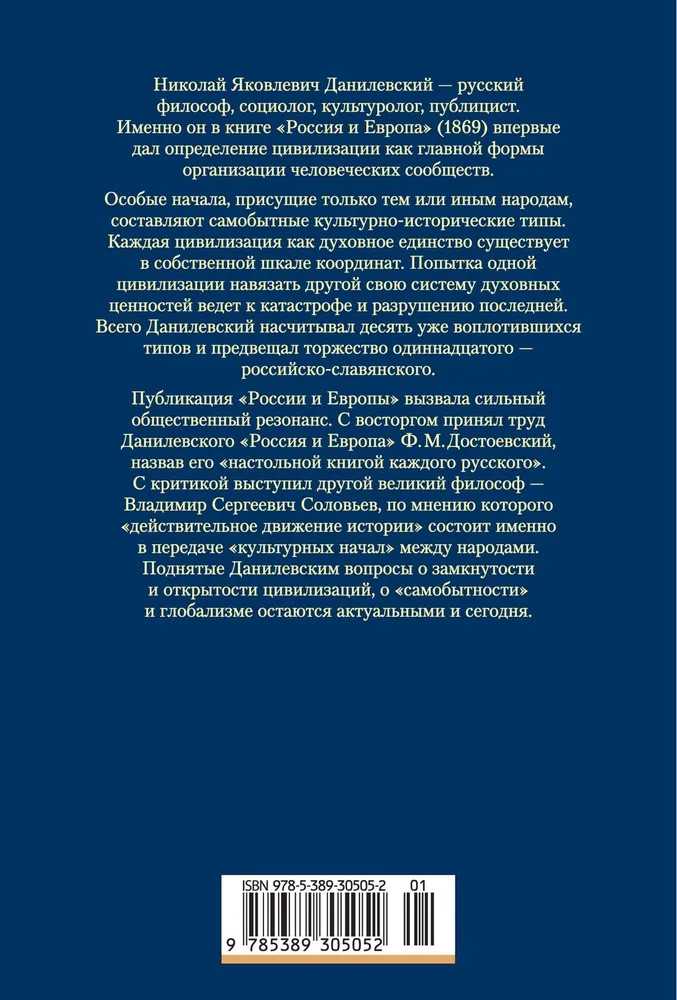 Николай Яковлевич Данилевский — русский философ, социолог, культуролог, публицист. Именно он в книге «Россия и Европа» (1869) впервые дал определение цивилизации как главной формы организации человеческих сообществ.

Особые начала, присущие только тем или иным народам, составляют самобытные культурно-исторические типы. Каждая цивилизация как духовное единство существует в собственной шкале координат. Попытка одной цивилизации навязать другой свою систему духовных ценностей ведет к катастрофе и разрушению последней. Всего Данилевский насчитывал десять уже воплотившихся типов и предвещал торжество одиннадцатого — российско-славянского.

Публикация «России и Европы» вызвала сильный общественный резонанс. С восторгом принял труд Данилевского «Россия и Европа» Ф. М. Достоевский, назвав его «настольной книгой каждого русского». С критикой выступил другой великий философ — Владимир Сергеевич Соловьев, по мнению которого «действительное движение истории» состоит именно в передаче «культурных начал» между народами. Поднятые Данилевским вопросы о замкнутости и открытости цивилизаций, о «самобытности» и глобализме остаются актуальными и сегодня.

ISBN 978-5-389-30505-2 01

9 785389 305052